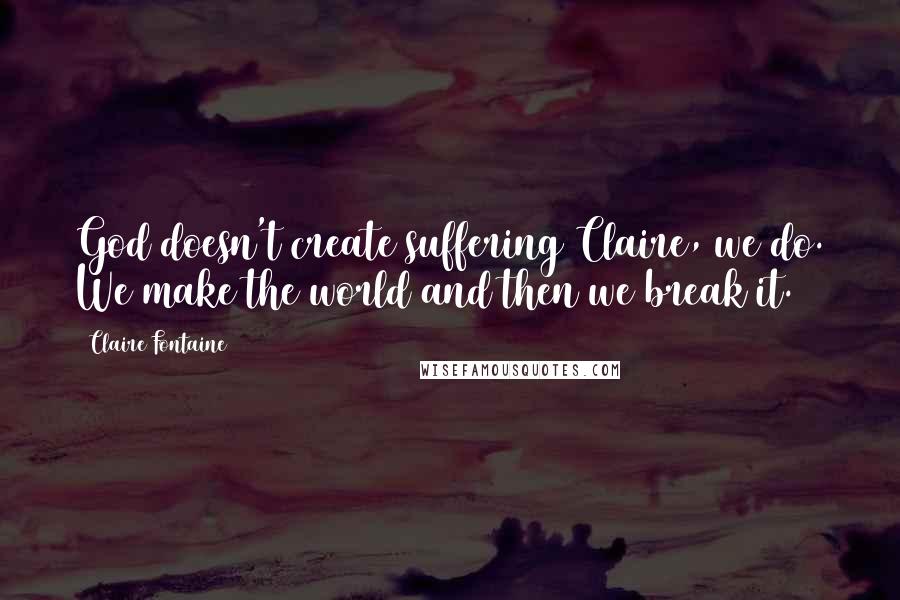 God doesn't create suffering Claire, we do. We make the world and then we break it.

Claire Fontaine

WISEFAMOUSQUOTES.COM